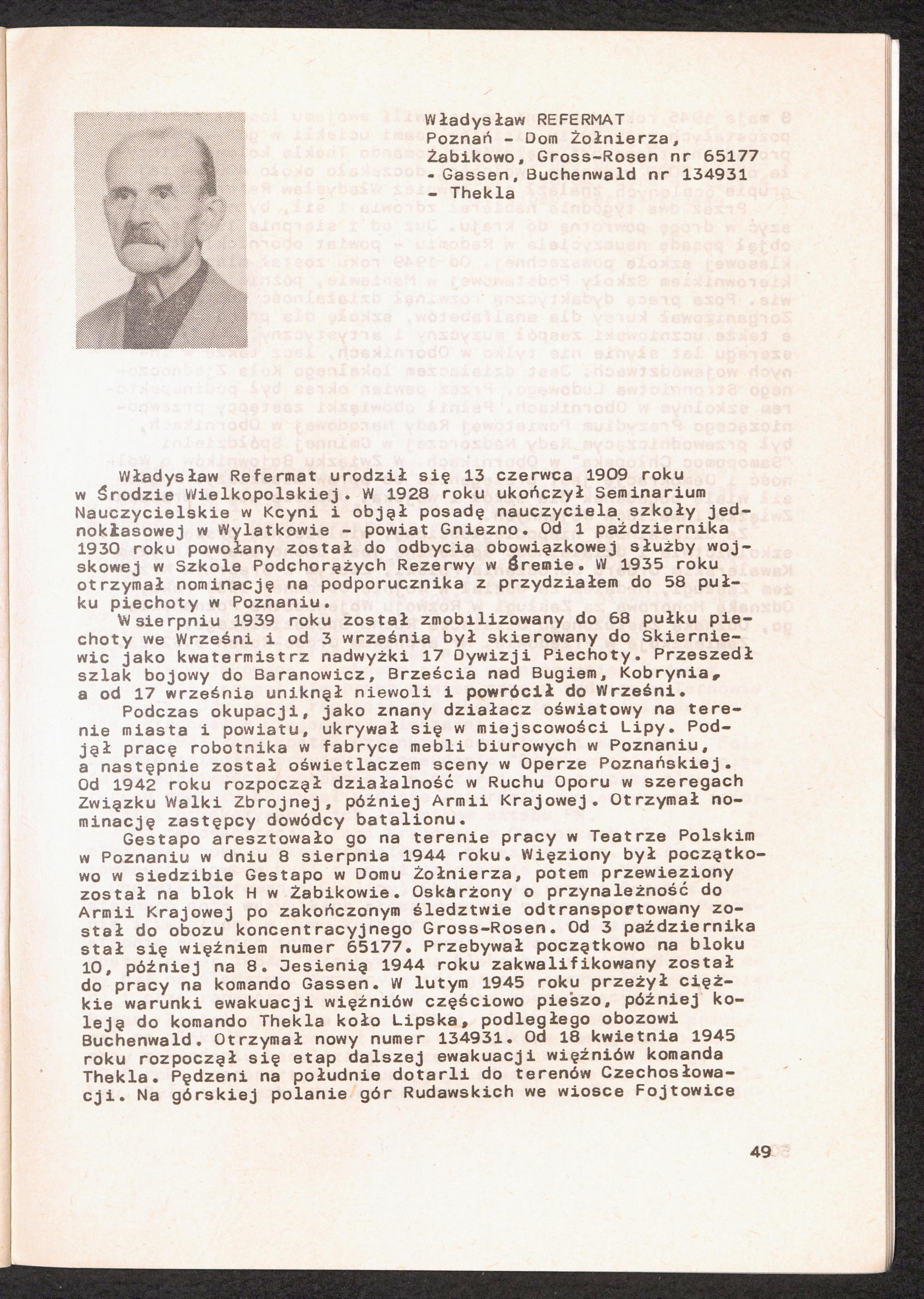 Władysław REFERMAT
Poznań - Dom Żołnierza,
Żabikowo, Gross-Rosen nr 65177
- Gassen, Buchenwald nr 134931
- Thekla

Władysław Refermat urodził się 13 czerwca 1909 roku w Środzie Wielkopolskiej. W 1928 roku ukończył Seminarium Nauczycielskie w Kcyni i objął posadę nauczyciela szkoły jednoklasowej w Wylatkowie - powiat Gniezno. Od 1 października 1930 roku powołany został do odbycia obowiązkowej służby wojskowej w Szkole Podchorążych Rezerwy w Śremie. W 1935 roku otrzymał nominację na podporucznika z przydziałem do 58 pułku piechoty w Poznaniu.

W sierpniu 1939 roku został zmobilizowany do 68 pułku piechoty we Wrześni i od 3 września był skierowany do Skierniewic jako kwatermistrz nadwyżki 17 Dywizji Piechoty. Przeszedł szlak bojowy do Baranowicz, Brześcia nad Bugiem, Kobrynia, a od 17 września uniknął niewoli i powrócił do Wrześni.

Podczas okupacji, jako znany działacz oświatowy na terenie miasta i powiatu, ukrywał się w miejscowości Lipy. Podjął pracę robotnika w fabryce mebli biurowych w Poznaniu, a następnie został oświetlaczem sceny w Operze Poznańskiej. Od 1942 roku rozpoczął działalność w Ruchu Oporu w szeregach Związku Walki Zbrojnej, później Armii Krajowej. Otrzymał nominację zastępcy dowódcy batalionu.

Gestapo aresztowało go na terenie pracy w Teatrze Polskim w Poznaniu w dniu 8 sierpnia 1944 roku. Więziony był początkowo w siedzibie Gestapo w Domu Żołnierza, potem przewieziony został na blok H w Żabikowie. Oskarżony o przynależność do Armii Krajowej po zakończonym śledztwie odtransportowany został do obozu koncentracyjnego Gross-Rosen. Od 3 października stał się więźniem numer 65177. Przebywał początkowo na bloku 10, później na 8. Jesienią 1944 roku zakwalifikowany został do pracy na komando Gassen. W lutym 1945 roku przeżył ciężkie warunki ewakuacji więźniów częściowo pieszo, później koleją do komando Thekla koło Lipska, podległego obozowi Buchenwald. Otrzymał nowy numer 134931. Od 18 kwietnia 1945 roku rozpoczął się etap dalszej ewakuacji więźniów komanda Thekla. Pędzeni na południe dotarli do terenów Czechosłowacji. Na górskiej polanie gór Rudawskich we wiosce Fojtowice

49